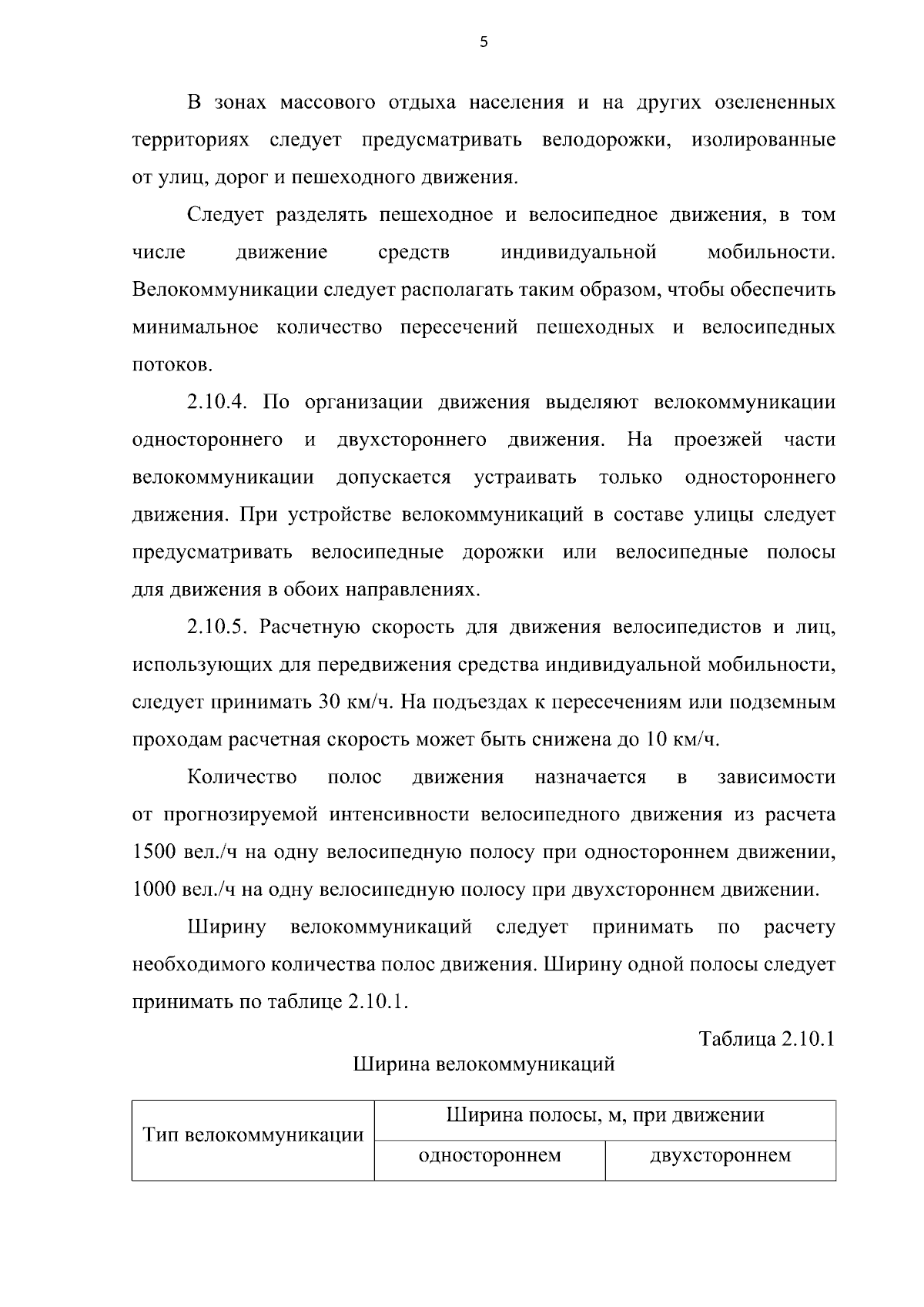 5

В зонах массового отдыха населения и на других озелененных территориях следует предусматривать велодорожки, изолированные от улиц, дорог и пешеходного движения.

Следует разделять пешеходное и велосипедное движения, в том числе движение средств индивидуальной мобильности. Велокоммуникации следует располагать таким образом, чтобы обеспечить минимальное количество пересечений пешеходных и велосипедных потоков.

2.10.4. По организации движения выделяют велокоммуникации одностороннего и двухстороннего движения. На проезжей части велокоммуникации допускается устраивать только одностороннего движения. При устройстве велокоммуникаций в составе улицы следует предусматривать велосипедные дорожки или велосипедные полосы для движения в обоих направлениях.

2.10.5. Расчетную скорость для движения велосипедистов и лиц, использующих для передвижения средства индивидуальной мобильности, следует принимать 30 км/ч. На подъездах к пересечениям или подземным проходам расчетная скорость может быть снижена до 10 км/ч.

Количество полос движения назначается в зависимости от прогнозируемой интенсивности велосипедного движения из расчета 1500 вел./ч на одну велосипедную полосу при одностороннем движении, 1000 вел./ч на одну велосипедную полосу при двухстороннем движении.

Ширину велокоммуникаций следует принимать по расчету необходимого количества полос движения. Ширину одной полосы следует принимать по таблице 2.10.1.

Таблица 2.10.1

Ширина велокоммуникаций

| Тип велокоммуникации | Ширина полосы, м, при движении | |
|---|---|---|
| | одностороннем | двухстороннем |